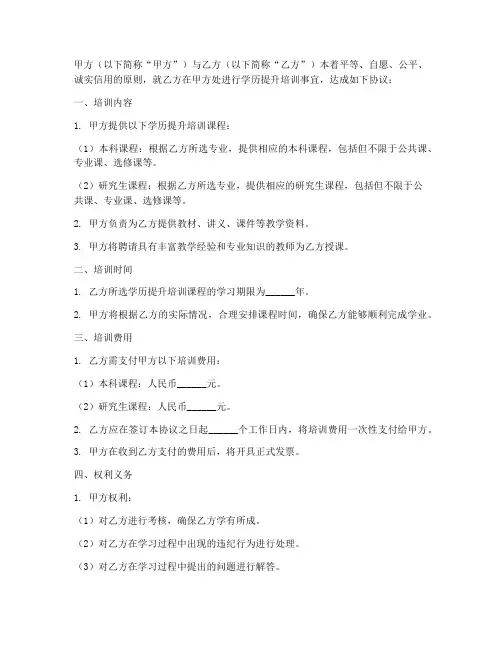 甲方（以下简称“甲方”）与乙方（以下简称“乙方”）本着平等、自愿、公平、诚实信用的原则，就乙方在甲方处进行学历提升培训事宜，达成如下协议：

一、培训内容

1. 甲方提供以下学历提升培训课程：

（1）本科课程：根据乙方所选专业，提供相应的本科课程，包括但不限于公共课、专业课、选修课等。

（2）研究生课程：根据乙方所选专业，提供相应的研究生课程，包括但不限于公共课、专业课、选修课等。

2. 甲方负责为乙方提供教材、讲义、课件等教学资料。

3. 甲方将聘请具有丰富教学经验和专业知识的教师为乙方授课。

二、培训时间

1. 乙方所选学历提升培训课程的学习期限为______年。

2. 甲方将根据乙方的实际情况，合理安排课程时间，确保乙方能够顺利完成学业。

三、培训费用

1. 乙方需支付甲方以下培训费用：

（1）本科课程：人民币______元。

（2）研究生课程：人民币______元。

2. 乙方应在签订本协议之日起______个工作日内，将培训费用一次性支付给甲方。

3. 甲方在收到乙方支付的费用后，将开具正式发票。

四、权利义务

1. 甲方权利：

（1）对乙方进行考核，确保乙方学有所成。

（2）对乙方在学习过程中出现的违纪行为进行处理。

（3）对乙方在学习过程中提出的问题进行解答。